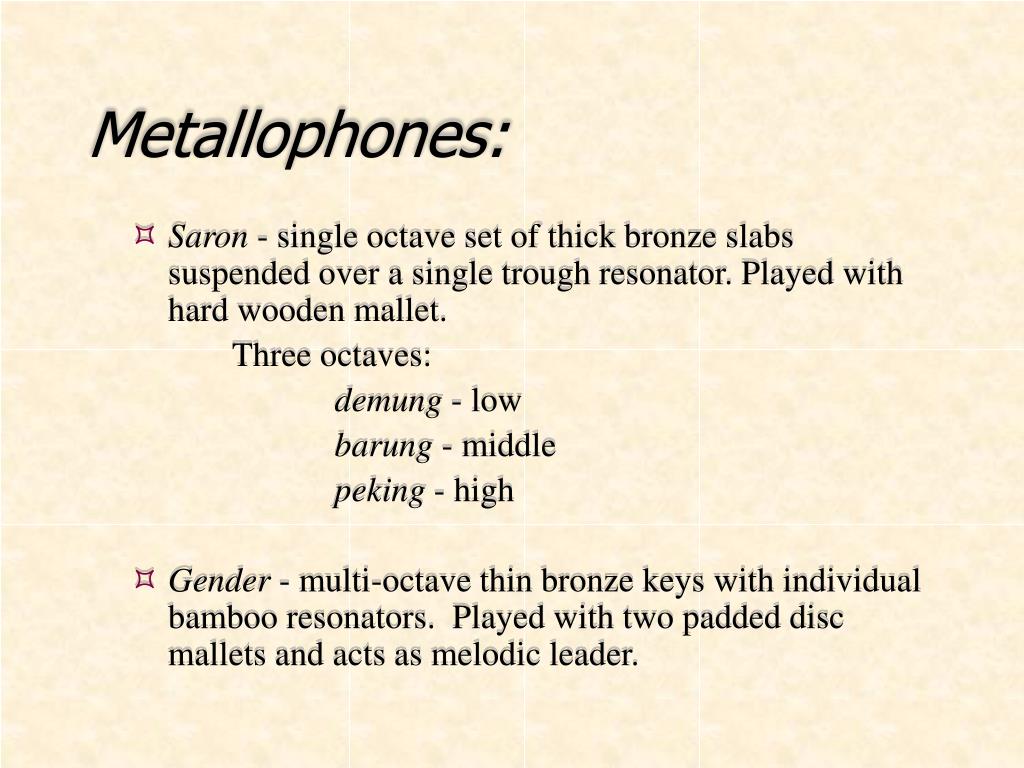 Metallophones:

Saron - single octave set of thick bronze slabs suspended over a single trough resonator. Played with hard wooden mallet.

Three octaves:

demung - low

barung - middle

peking - high

Gender - multi-octave thin bronze keys with individual bamboo resonators. Played with two padded disc mallets and acts as melodic leader.